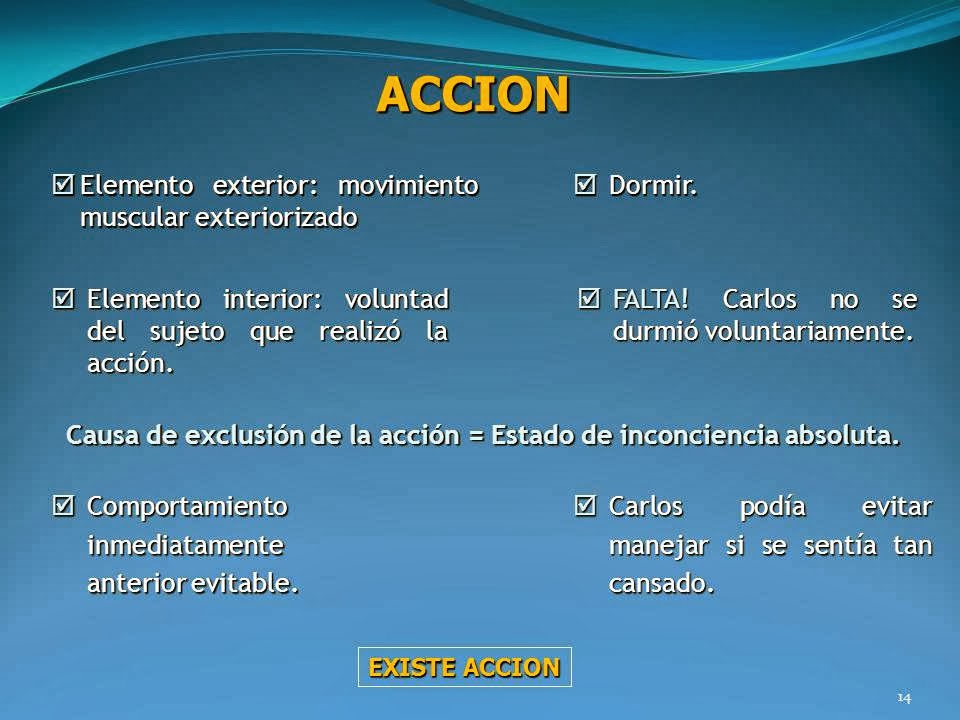 ACCION

☑ Elemento exterior: movimiento muscular exteriorizado

☑ Dormir.

☑ Elemento interior: voluntad del sujeto que realizó la acción.

☑ FALTA! Carlos no se durmió voluntariamente.

Causa de exclusión de la acción = Estado de inconciencia absoluta.

☑ Comportamiento inmediatamente anterior evitable.

☑ Carlos podía evitar manejar si se sentía tan cansado.

EXISTE ACCION

14